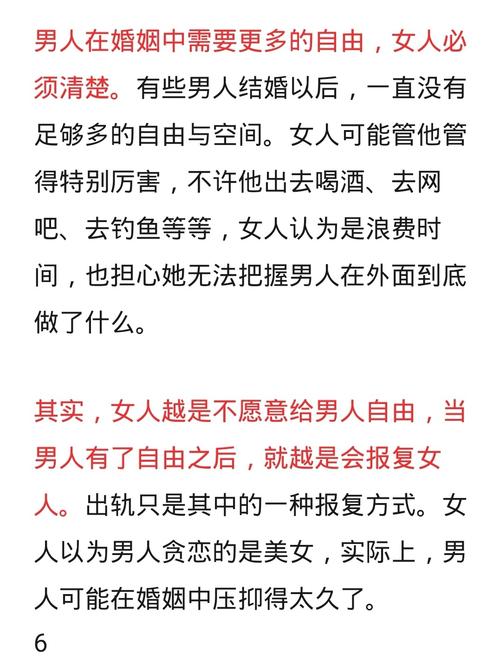 男人在婚姻中需要更多的自由，女人必须清楚。有些男人结婚以后，一直没有足够多的自由与空间。女人可能管他管得特别厉害，不许他出去喝酒、去网吧、去钓鱼等等，女人认为是浪费时间，也担心她无法把握男人在外面到底做了什么。

其实，女人越是不愿意给男人自由，当男人有了自由之后，就越是会报复女人。出轨只是其中的一种报复方式。女人以为男人贪恋的是美女，实际上，男人可能在婚姻中压抑得太久了。

6